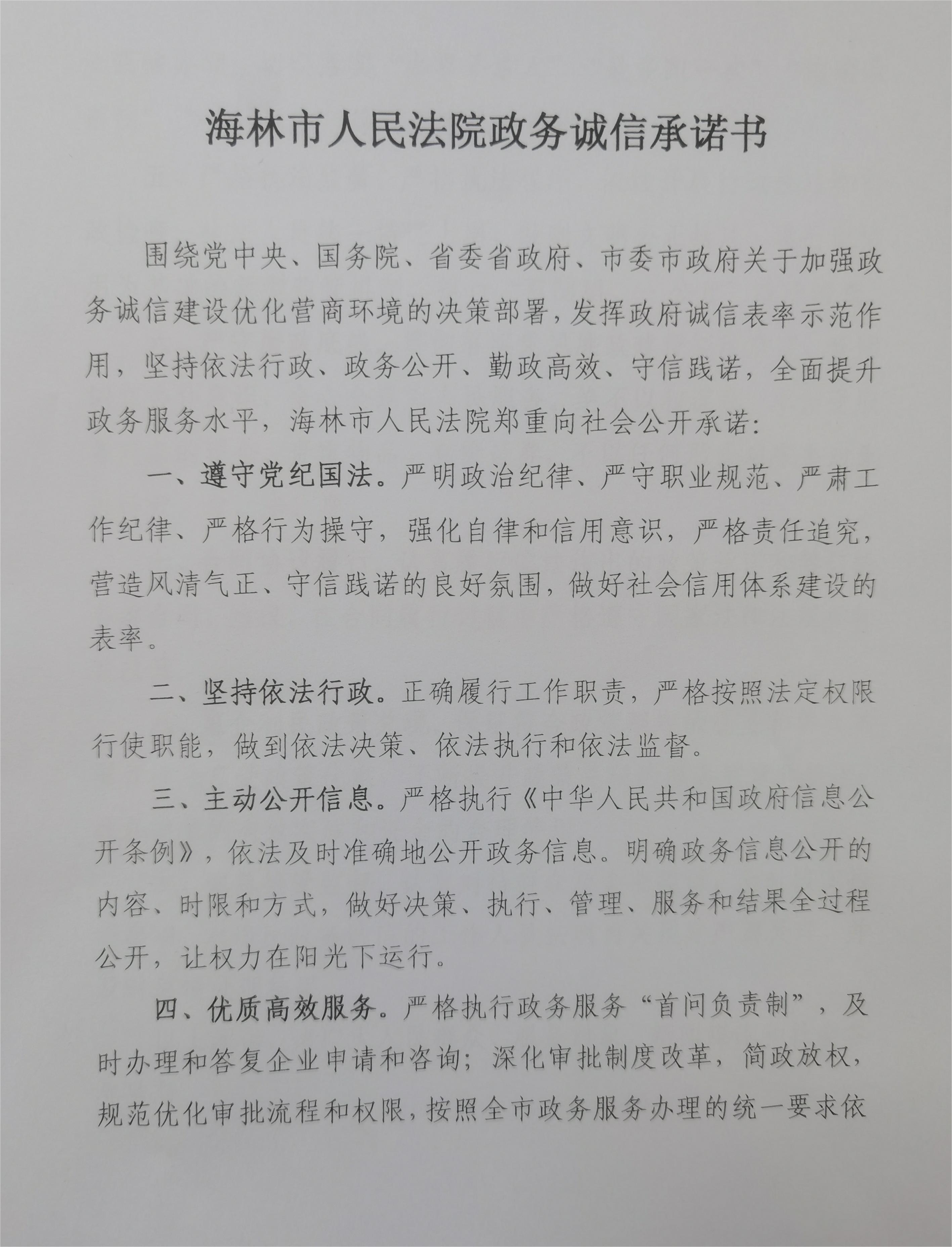 海林市人民法院政务诚信承诺书

围绕党中央、国务院、省委省政府、市委市政府关于加强政务诚信建设优化营商环境的决策部署，发挥政府诚信表率示范作用，坚持依法行政、政务公开、勤政高效、守信践诺，全面提升政务服务水平，海林市人民法院郑重向社会公开承诺：

一、遵守党纪国法。严明政治纪律、严守职业规范、严肃工作纪律、严格行为操守，强化自律和信用意识，严格责任追究，营造风清气正、守信践诺的良好氛围，做好社会信用体系建设的表率。

二、坚持依法行政。正确履行工作职责，严格按照法定权限行使职能，做到依法决策、依法执行和依法监督。

三、主动公开信息。严格执行《中华人民共和国政府信息公开条例》，依法及时准确地公开政务信息。明确政务信息公开的内容、时限和方式，做好决策、执行、管理、服务和结果全过程公开，让权力在阳光下运行。

四、优质高效服务。严格执行政务服务“首问负责制”，及时办理和答复企业申请和咨询；深化审批制度改革，简政放权，规范优化审批流程和权限，按照全市政务服务办理的统一要求依